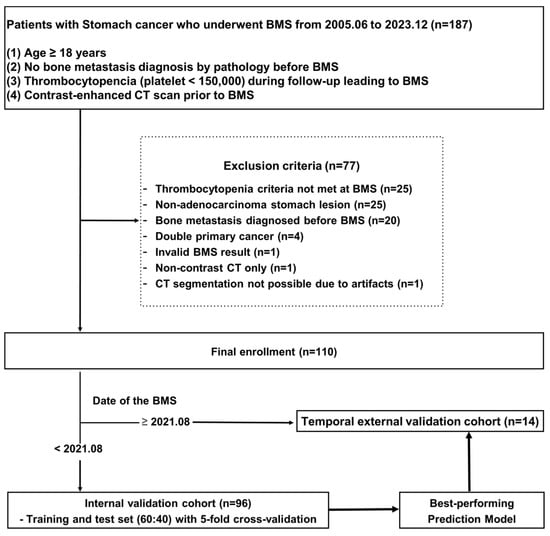 Patients with Stomach cancer who underwent BMS from 2005.06 to 2023.12 (n=187)

(1) Age ≥ 18 years
(2) No bone metastasis diagnosis by pathology before BMS
(3) Thrombocytopencia (platelet < 150,000) during follow-up leading to BMS
(4) Contrast-enhanced CT scan prior to BMS

Exclusion criteria (n=77)

- Thrombocytopenia criteria not met at BMS (n=25)
- Non-adenocarcinoma stomach lesion (n=25)
- Bone metastasis diagnosed before BMS (n=20)
- Double primary cancer (n=4)
- Invalid BMS result (n=1)
- Non-contrast CT only (n=1)
- CT segmentation not possible due to artifacts (n=1)

Final enrollment (n=110)

Date of the BMS

≥ 2021.08

Temporal external validation cohort (n=14)

< 2021.08

Internal validation cohort (n=96)
- Training and test set (60:40) with 5-fold cross-validation

Best-performing Prediction Model